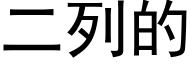 二列的